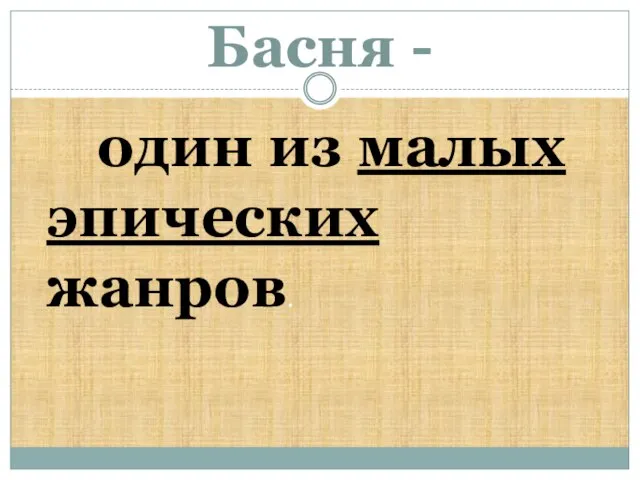 Басня -

один из малых эпических жанров.